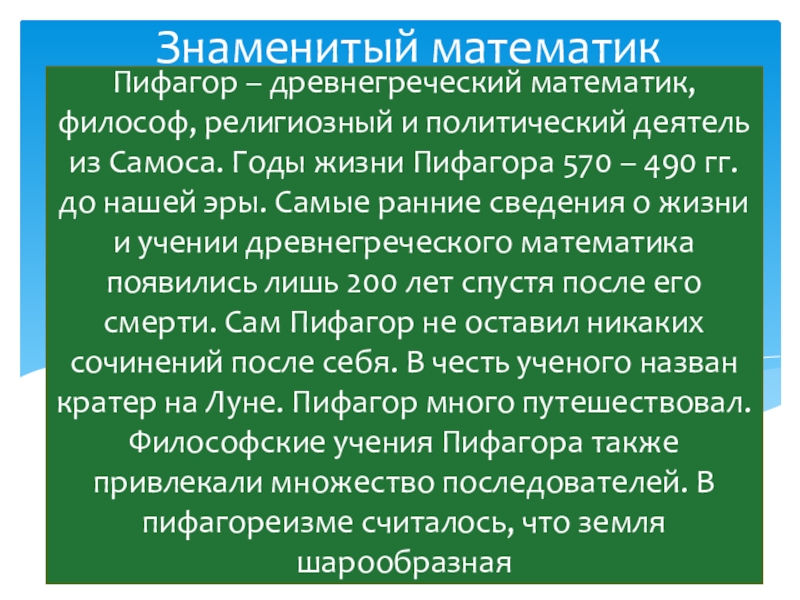 Знаменитый математик

Пифагор – древнегреческий математик, философ, религиозный и политический деятель из Самоса. Годы жизни Пифагора 570 – 490 гг. до нашей эры. Самые ранние сведения о жизни и учении древнегреческого математика появились лишь 200 лет спустя после его смерти. Сам Пифагор не оставил никаких сочинений после себя. В честь ученого назван кратер на Луне. Пифагор много путешествовал. Философские учения Пифагора также привлекали множество последователей. В пифагореизме считалось, что земля шарообразная